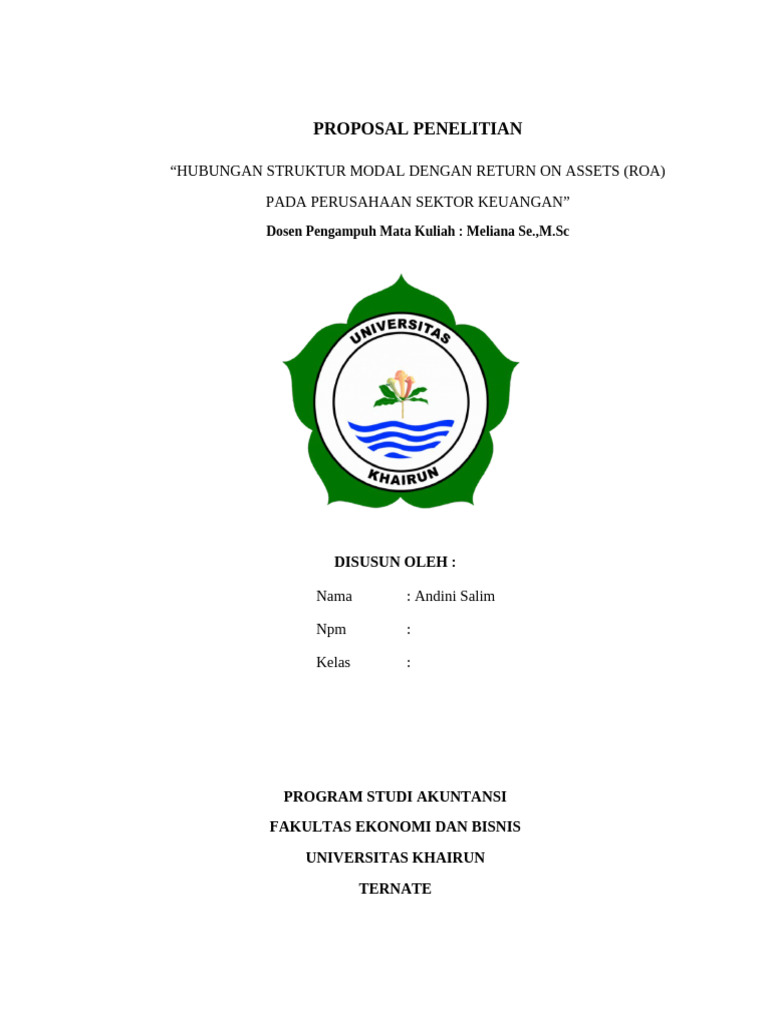 PROPOSAL PENELITIAN

“HUBUNGAN STRUKTUR MODAL DENGAN RETURN ON ASSETS (ROA)

PADA PERUSAHAAN SEKTOR KEUANGAN”

Dosen Pengampuh Mata Kuliah : Meliana Se.,M.Sc

UNIVERSITAS
KHAIRUN

DISUSUN OLEH :

Nama : Andini Salim

Npm :

Kelas :

PROGRAM STUDI AKUNTANSI

FAKULTAS EKONOMI DAN BISNIS

UNIVERSITAS KHAIRUN

TERNATE